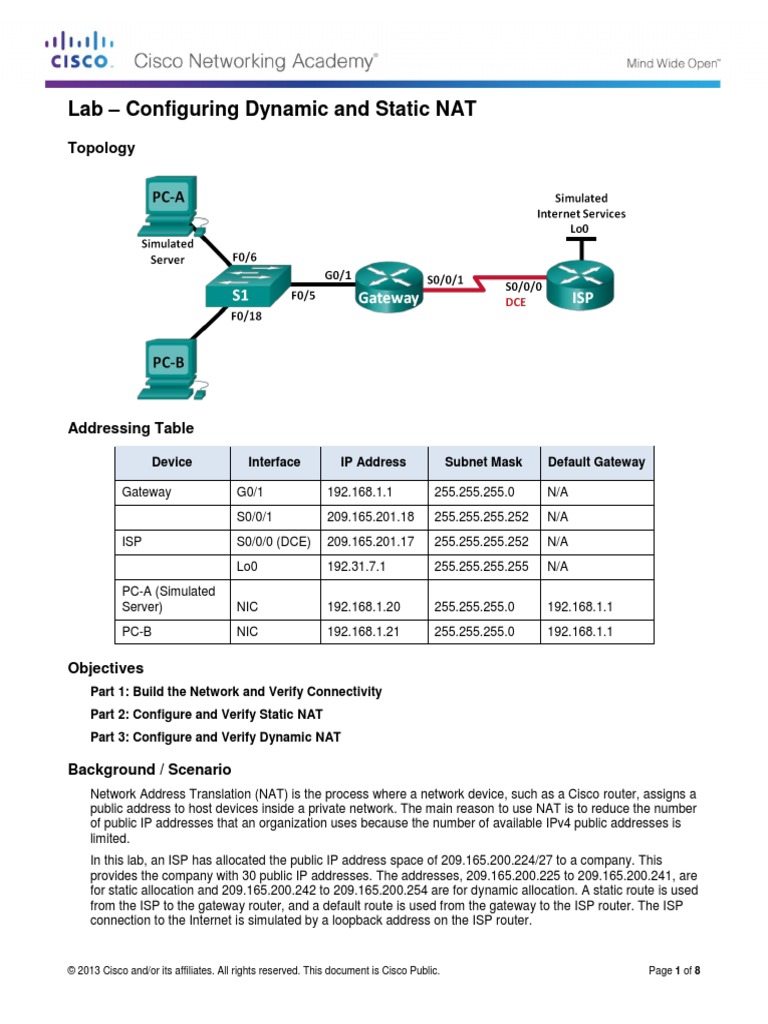 CISCO. Cisco Networking Academy®

Mind Wide Open™

Lab – Configuring Dynamic and Static NAT

Topology

PC-A

Simulated Server

F0/6

S1

F0/5

F0/18

PC-B

G0/1

Gateway

S0/0/1

S0/0/0

DCE

ISP

Simulated Internet Services

Lo0

Addressing Table

| Device | Interface | IP Address | Subnet Mask | Default Gateway |
|---|---|---|---|---|
| Gateway | G0/1 | 192.168.1.1 | 255.255.255.0 | N/A |
| | S0/0/1 | 209.165.201.18 | 255.255.255.252 | N/A |
| ISP | S0/0/0 (DCE) | 209.165.201.17 | 255.255.255.252 | N/A |
| | Lo0 | 192.31.7.1 | 255.255.255.255 | N/A |
| PC-A (Simulated Server) | NIC | 192.168.1.20 | 255.255.255.0 | 192.168.1.1 |
| PC-B | NIC | 192.168.1.21 | 255.255.255.0 | 192.168.1.1 |

Objectives

Part 1: Build the Network and Verify Connectivity

Part 2: Configure and Verify Static NAT

Part 3: Configure and Verify Dynamic NAT

Background / Scenario

Network Address Translation (NAT) is the process where a network device, such as a Cisco router, assigns a public address to host devices inside a private network. The main reason to use NAT is to reduce the number of public IP addresses that an organization uses because the number of available IPv4 public addresses is limited.

In this lab, an ISP has allocated the public IP address space of 209.165.200.224/27 to a company. This provides the company with 30 public IP addresses. The addresses, 209.165.200.225 to 209.165.200.241, are for static allocation and 209.165.200.242 to 209.165.200.254 are for dynamic allocation. A static route is used from the ISP to the gateway router, and a default route is used from the gateway to the ISP router. The ISP connection to the Internet is simulated by a loopback address on the ISP router.

© 2013 Cisco and/or its affiliates. All rights reserved. This document is Cisco Public.

Page 1 of 8